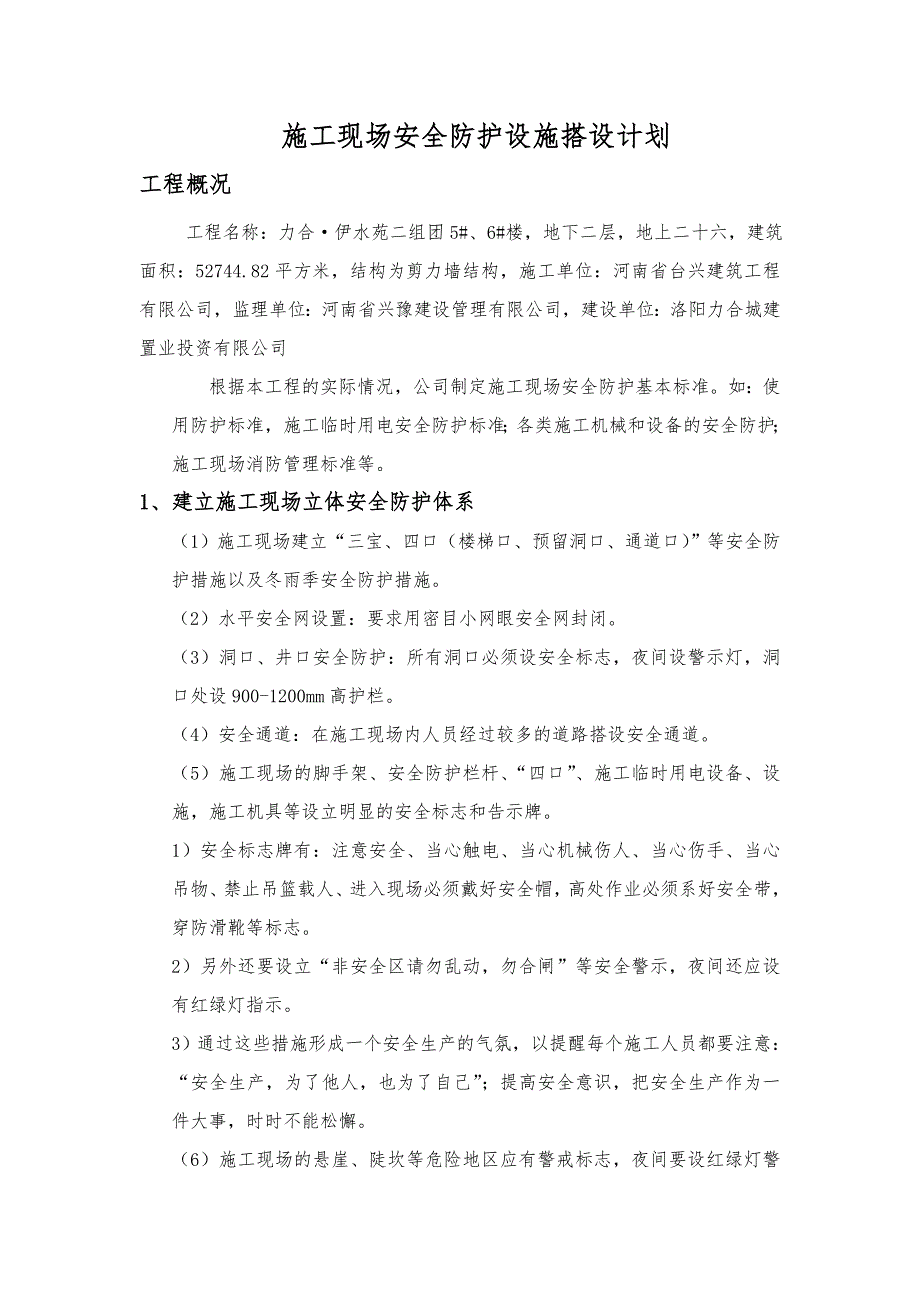 施工现场安全防护设施搭设计划

工程概况

工程名称：力合·伊水苑二组团5#、6#楼，地下二层，地上二十六，建筑面积：52744.82平方米，结构为剪力墙结构，施工单位：河南省台兴建筑工程有限公司，监理单位：河南省兴豫建设管理有限公司，建设单位：洛阳力合城建置业投资有限公司

根据本工程的实际情况，公司制定施工现场安全防护基本标准。如：使用防护标准，施工临时用电安全防护标准；各类施工机械和设备的安全防护；施工现场消防管理标准等。

1、建立施工现场立体安全防护体系

（1）施工现场建立“三宝、四口（楼梯口、预留洞口、通道口）”等安全防护措施以及冬雨季安全防护措施。

（2）水平安全网设置：要求用密目小网眼安全网封闭。

（3）洞口、井口安全防护：所有洞口必须设安全标志，夜间设警示灯，洞口处设900-1200㎜高护栏。

（4）安全通道：在施工现场内人员经过较多的道路搭设安全通道。

（5）施工现场的脚手架、安全防护栏杆、“四口”、施工临时用电设备、设施，施工机具等设立明显的安全标志和告示牌。

1）安全标志牌有：注意安全、当心触电、当心机械伤人、当心伤手、当心吊物、禁止吊篮载人、进入现场必须戴好安全帽，高处作业必须系好安全带，穿防滑靴等标志。

2）另外还要设立“非安全区请勿乱动，勿合闸”等安全警示，夜间还应设有红绿灯指示。

3）通过这些措施形成一个安全生产的气氛，以提醒每个施工人员都要注意：“安全生产，为了他人，也为了自己”；提高安全意识，把安全生产作为一件大事，时时不能松懈。

（6）施工现场的悬崖、陡坎等危险地区应有警戒标志，夜间要设红绿灯警